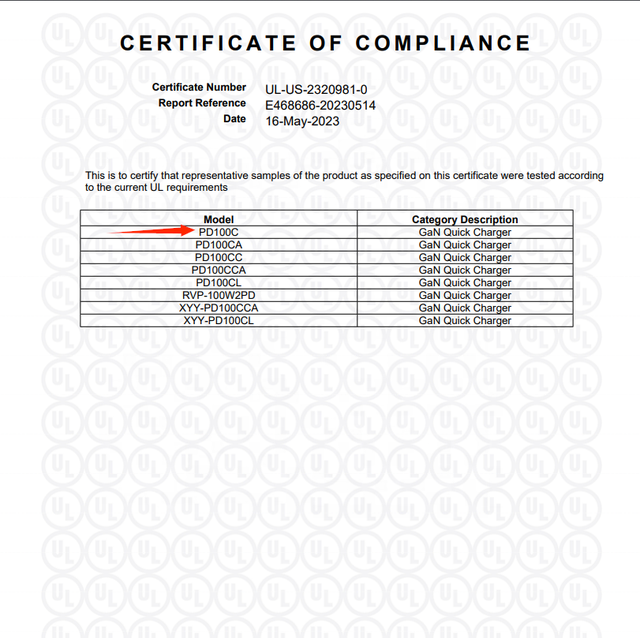 CERTIFICATE OF COMPLIANCE

Certificate Number UL-US-2320981-0
Report Reference E468686-20230514
Date 16-May-2023

This is to certify that representative samples of the product as specified on this certificate were tested according to the current UL requirements

| Model | Category Description |
|---|---|
| PD100C | GaN Quick Charger |
| PD100CA | GaN Quick Charger |
| PD100CC | GaN Quick Charger |
| PD100CCA | GaN Quick Charger |
| PD100CL | GaN Quick Charger |
| RVP-100W2PD | GaN Quick Charger |
| XYY-PD100CCA | GaN Quick Charger |
| XYY-PD100CL | GaN Quick Charger |

UL